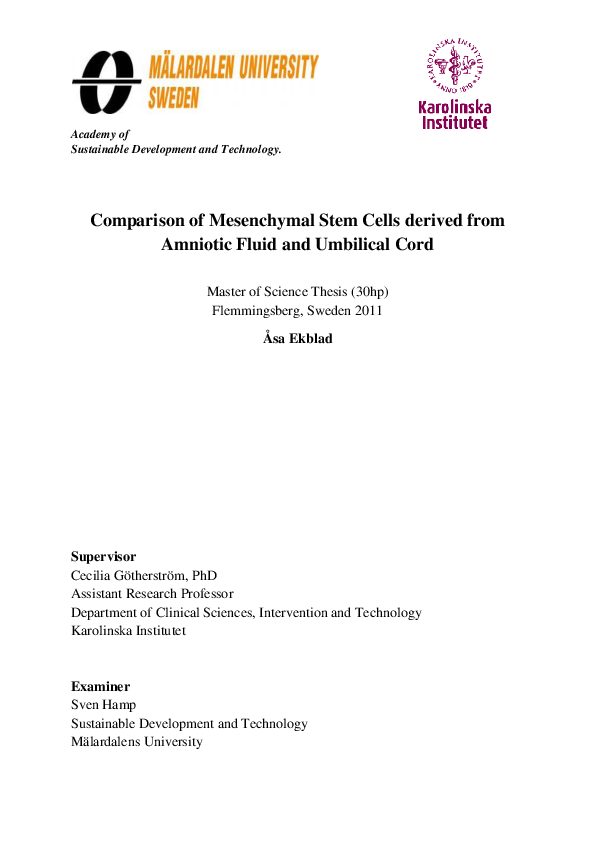 MÄLARDALEN UNIVERSITY
SWEDEN

KAROLINSKA INSTITUTET
ANNO 1810

Karolinska
Institutet

Academy of
Sustainable Development and Technology.

Comparison of Mesenchymal Stem Cells derived from Amniotic Fluid and Umbilical Cord

Master of Science Thesis (30hp)
Flemmingsberg, Sweden 2011

Åsa Ekblad

Supervisor
Cecilia Götherström, PhD
Assistant Research Professor
Department of Clinical Sciences, Intervention and Technology
Karolinska Institutet

Examiner
Sven Hamp
Sustainable Development and Technology
Mälardalens University